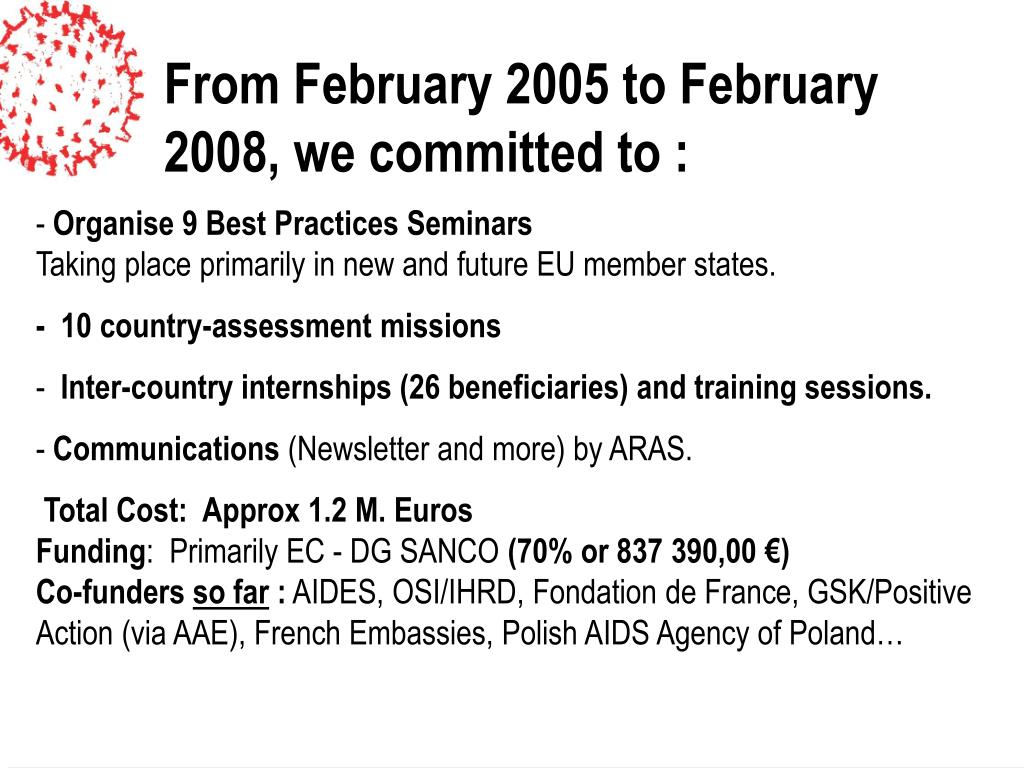 From February 2005 to February 2008, we committed to :

- Organise 9 Best Practices Seminars
Taking place primarily in new and future EU member states.

- 10 country-assessment missions

- Inter-country internships (26 beneficiaries) and training sessions.

- Communications (Newsletter and more) by ARAS.

Total Cost: Approx 1.2 M. Euros
Funding: Primarily EC - DG SANCO (70% or 837 390,00 €)
Co-funders so far : AIDES, OSI/IHRD, Fondation de France, GSK/Positive Action (via AAE), French Embassies, Polish AIDS Agency of Poland…